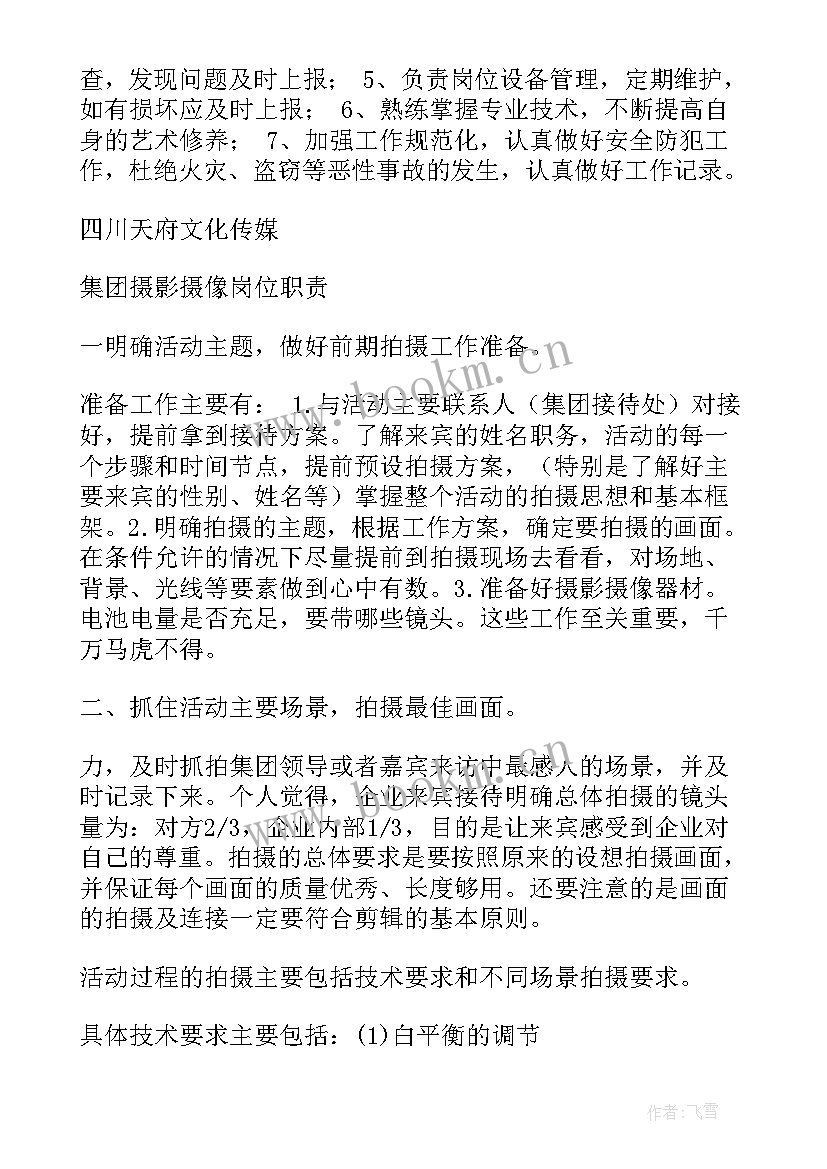 查，发现问题及时上报； 5、负责岗位设备管理，定期维护，如有损坏应及时上报； 6、熟练掌握专业技术，不断提高自身的艺术修养； 7、加强工作规范化，认真做好安全防犯工作，杜绝火灾、盗窃等恶性事故的发生，认真做好工作记录。

四川天府文化传媒

集团摄影摄像岗位职责

一明确活动主题，做好前期拍摄工作准备。

准备工作主要有： 1.与活动主要联系人（集团接待处）对接好，提前拿到接待方案。了解来宾的姓名职务，活动的每一个步骤和时间节点，提前预设拍摄方案，（特别是了解好主要来宾的性别、姓名等）掌握整个活动的拍摄思想和基本框架。2.明确拍摄的主题，根据工作方案，确定要拍摄的画面。在条件允许的情况下尽量提前到拍摄现场去看看，对场地、背景、光线等要素做到心中有数。3.准备好摄影摄像器材。电池电量是否充足，要带哪些镜头。这些工作至关重要，千万马虎不得。

二、抓住活动主要场景，拍摄最佳画面。

力，及时抓拍集团领导或者嘉宾来访中最感人的场景，并及时记录下来。个人觉得，企业来宾接待明确总体拍摄的镜头量为：对方2/3，企业内部1/3，目的是让来宾感受到企业对自己的尊重。拍摄的总体要求是要按照原来的设想拍摄画面，并保证每个画面的质量优秀、长度够用。还要注意的是画面的拍摄及连接一定要符合剪辑的基本原则。

活动过程的拍摄主要包括技术要求和不同场景拍摄要求。

具体技术要求主要包括：(1)白平衡的调节

www.bookm.com

作者：飞雪